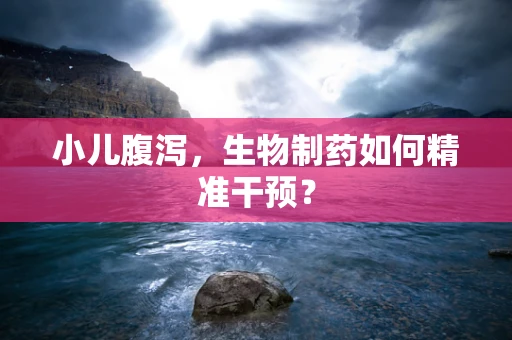 小儿腹泻，生物制药如何精准干预？